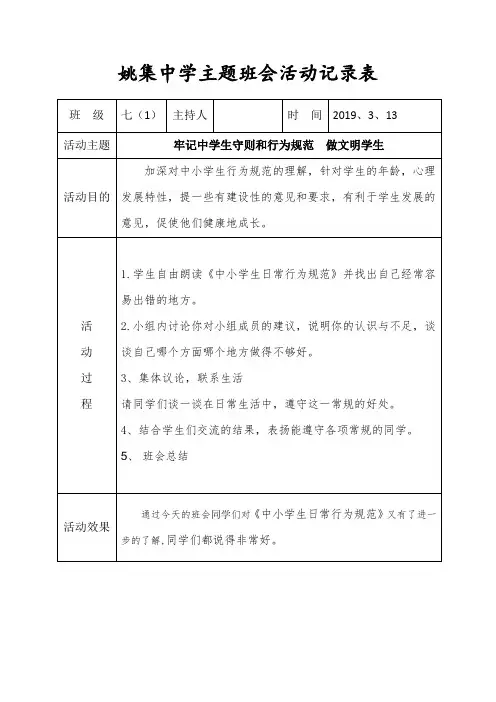 姚集中学主题班会活动记录表

| 班　级 | 七（1） | 主持人 |  | 时　间 | 2019、3、13 |
|---|---|---|---|---|---|
| 活动主题 | 牢记中学生守则和行为规范　做文明学生 | | | | |
| 活动目的 | 加深对中小学生行为规范的理解，针对学生的年龄，心理发展特性，提一些有建设性的意见和要求，有利于学生发展的意见，促使他们健康地成长。 | | | | |
| 活动过程 | 1.学生自由朗读《中小学生日常行为规范》并找出自己经常容易出错的地方。<br>2.小组内讨论你对小组成员的建议，说明你的认识与不足，谈谈自己哪个方面哪个地方做得不够好。<br>3、集体议论，联系生活<br>请同学们谈一谈在日常生活中，遵守这一常规的好处。<br>4、结合学生们交流的结果，表扬能遵守各项常规的同学。<br>5、 班会总结 | | | | |
| 活动效果 | 通过今天的班会同学们对《中小学生日常行为规范》又有了进一步的了解,同学们都说得非常好。 | | | | |